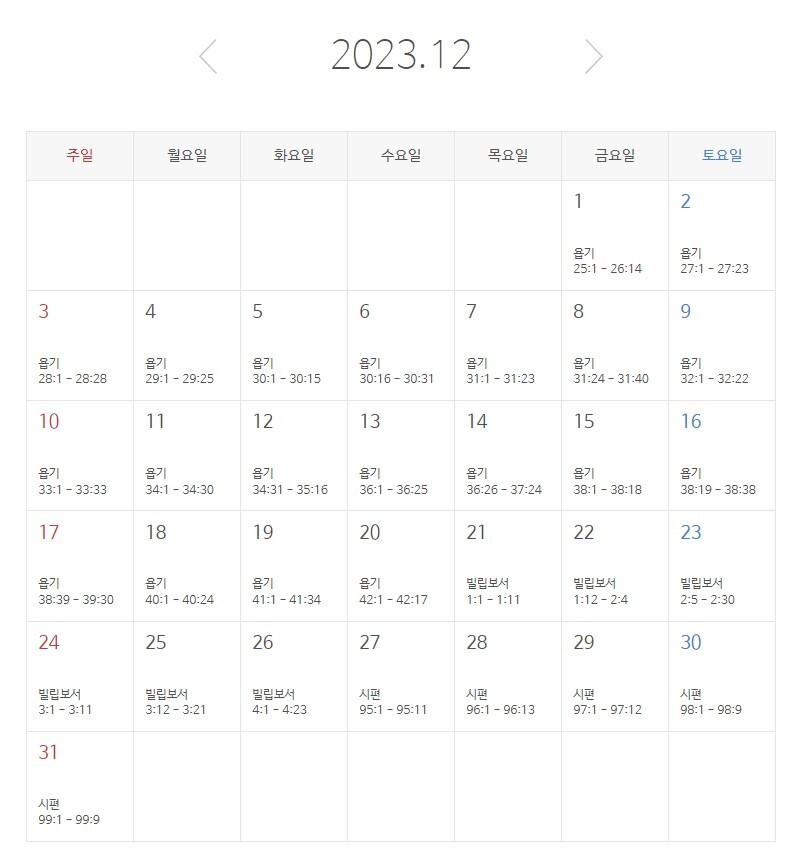 2023.12

| 주일 | 월요일 | 화요일 | 수요일 | 목요일 | 금요일 | 토요일 |
|---|---|---|---|---|---|---|
| | | | | | 1 욥기 25:1 - 26:14 | 2 욥기 27:1 - 27:23 |
| 3 욥기 28:1 - 28:28 | 4 욥기 29:1 - 29:25 | 5 욥기 30:1 - 30:15 | 6 욥기 30:16 - 30:31 | 7 욥기 31:1 - 31:23 | 8 욥기 31:24 - 31:40 | 9 욥기 32:1 - 32:22 |
| 10 욥기 33:1 - 33:33 | 11 욥기 34:1 - 34:30 | 12 욥기 34:31 - 35:16 | 13 욥기 36:1 - 36:25 | 14 욥기 36:26 - 37:24 | 15 욥기 38:1 - 38:18 | 16 욥기 38:19 - 38:38 |
| 17 욥기 38:39 - 39:30 | 18 욥기 40:1 - 40:24 | 19 욥기 41:1 - 41:34 | 20 욥기 42:1 - 42:17 | 21 빌립보서 1:1 - 1:11 | 22 빌립보서 1:12 - 2:4 | 23 빌립보서 2:5 - 2:30 |
| 24 빌립보서 3:1 - 3:11 | 25 빌립보서 3:12 - 3:21 | 26 빌립보서 4:1 - 4:23 | 27 시편 95:1 - 95:11 | 28 시편 96:1 - 96:13 | 29 시편 97:1 - 97:12 | 30 시편 98:1 - 98:9 |
| 31 시편 99:1 - 99:9 | | | | | | |